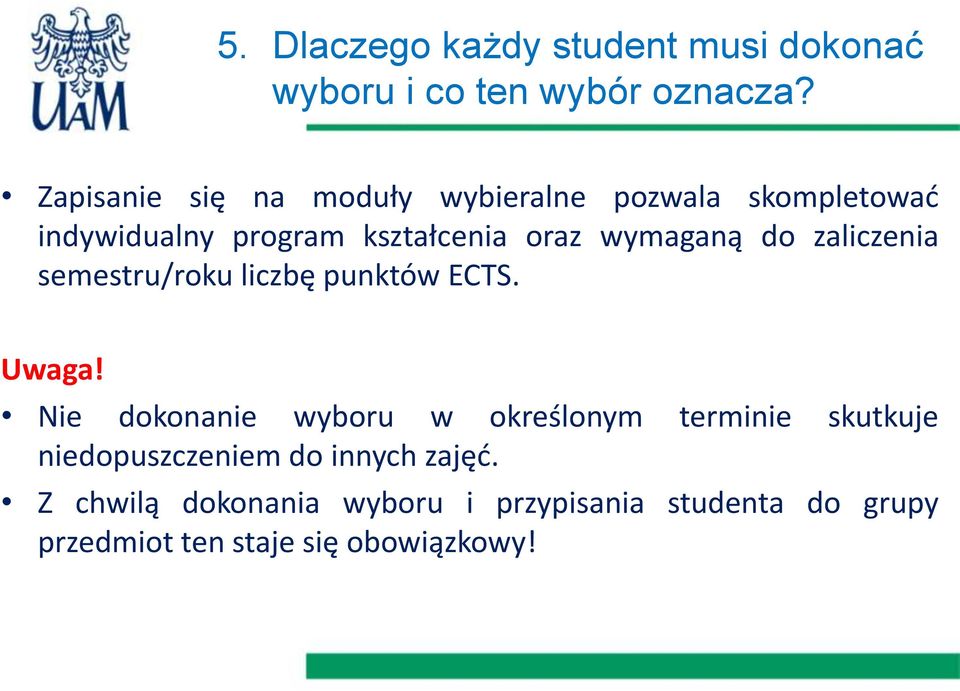 UAM

5. Dlaczego każdy student musi dokonać wyboru i co ten wybór oznacza?

• Zapisanie się na moduły wybieralne pozwala skompletować indywidualny program kształcenia oraz wymaganą do zaliczenia semestru/roku liczbę punktów ECTS.

Uwaga!

• Nie dokonanie wyboru w określonym terminie skutkuje niedopuszczeniem do innych zajęć.

• Z chwilą dokonania wyboru i przypisania studenta do grupy przedmiot ten staje się obowiązkowy!